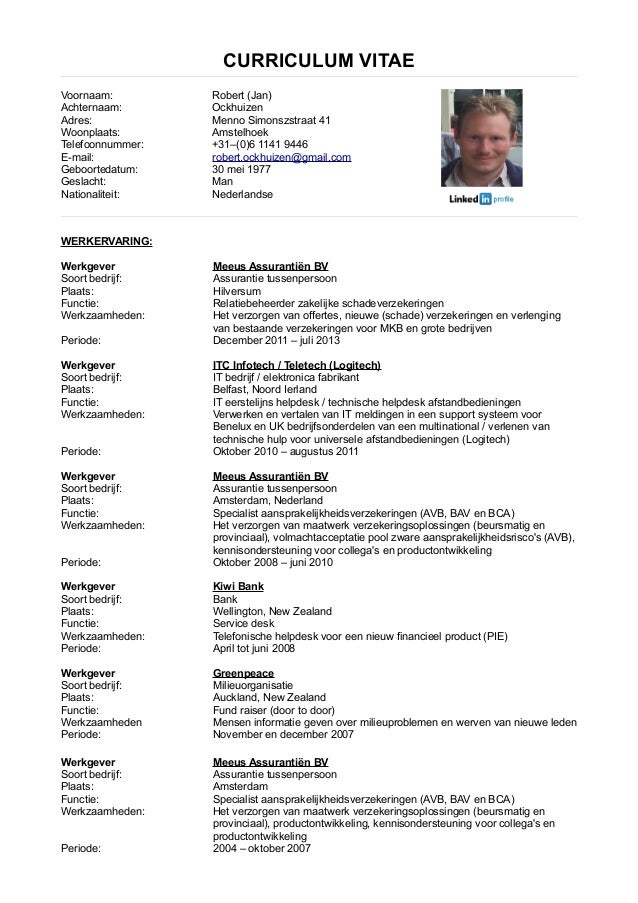 CURRICULUM VITAE

| | |
|---|---|
| Voornaam: | Robert (Jan) |
| Achternaam: | Ockhuizen |
| Adres: | Menno Simonszstraat 41 |
| Woonplaats: | Amstelhoek |
| Telefoonnummer: | +31–(0)6 1141 9446 |
| E-mail: | robert.ockhuizen@gmail.com |
| Geboortedatum: | 30 mei 1977 |
| Geslacht: | Man |
| Nationaliteit: | Nederlandse |

Linked in profile

WERKERVARING:

| | |
|---|---|
| Werkgever | Meeus Assurantiën BV |
| Soort bedrijf: | Assurantie tussenpersoon |
| Plaats: | Hilversum |
| Functie: | Relatiebeheerder zakelijke schadeverzekeringen |
| Werkzaamheden: | Het verzorgen van offertes, nieuwe (schade) verzekeringen en verlenging van bestaande verzekeringen voor MKB en grote bedrijven |
| Periode: | December 2011 – juli 2013 |

| | |
|---|---|
| Werkgever | ITC Infotech / Teletech (Logitech) |
| Soort bedrijf: | IT bedrijf / elektronica fabrikant |
| Plaats: | Belfast, Noord Ierland |
| Functie: | IT eerstelijns helpdesk / technische helpdesk afstandbedieningen |
| Werkzaamheden: | Verwerken en vertalen van IT meldingen in een support systeem voor Benelux en UK bedrijfsonderdelen van een multinational / verlenen van technische hulp voor universele afstandbedieningen (Logitech) |
| Periode: | Oktober 2010 – augustus 2011 |

| | |
|---|---|
| Werkgever | Meeus Assurantiën BV |
| Soort bedrijf: | Assurantie tussenpersoon |
| Plaats: | Amsterdam, Nederland |
| Functie: | Specialist aansprakelijkheidsverzekeringen (AVB, BAV en BCA) |
| Werkzaamheden: | Het verzorgen van maatwerk verzekeringsoplossingen (beursmatig en provinciaal), volmachtacceptatie pool zware aansprakelijkheidsrisco's (AVB), kennisondersteuning voor collega's en productontwikkeling |
| Periode: | Oktober 2008 – juni 2010 |

| | |
|---|---|
| Werkgever | Kiwi Bank |
| Soort bedrijf: | Bank |
| Plaats: | Wellington, New Zealand |
| Functie: | Service desk |
| Werkzaamheden: | Telefonische helpdesk voor een nieuw financieel product (PIE) |
| Periode: | April tot juni 2008 |

| | |
|---|---|
| Werkgever | Greenpeace |
| Soort bedrijf: | Milieuorganisatie |
| Plaats: | Auckland, New Zealand |
| Functie: | Fund raiser (door to door) |
| Werkzaamheden | Mensen informatie geven over milieuproblemen en werven van nieuwe leden |
| Periode: | November en december 2007 |

| | |
|---|---|
| Werkgever | Meeus Assurantiën BV |
| Soort bedrijf: | Assurantie tussenpersoon |
| Plaats: | Amsterdam |
| Functie: | Specialist aansprakelijkheidsverzekeringen (AVB, BAV en BCA) |
| Werkzaamheden: | Het verzorgen van maatwerk verzekeringsoplossingen (beursmatig en provinciaal), productontwikkeling, kennisondersteuning voor collega's en productontwikkeling |
| Periode: | 2004 – oktober 2007 |